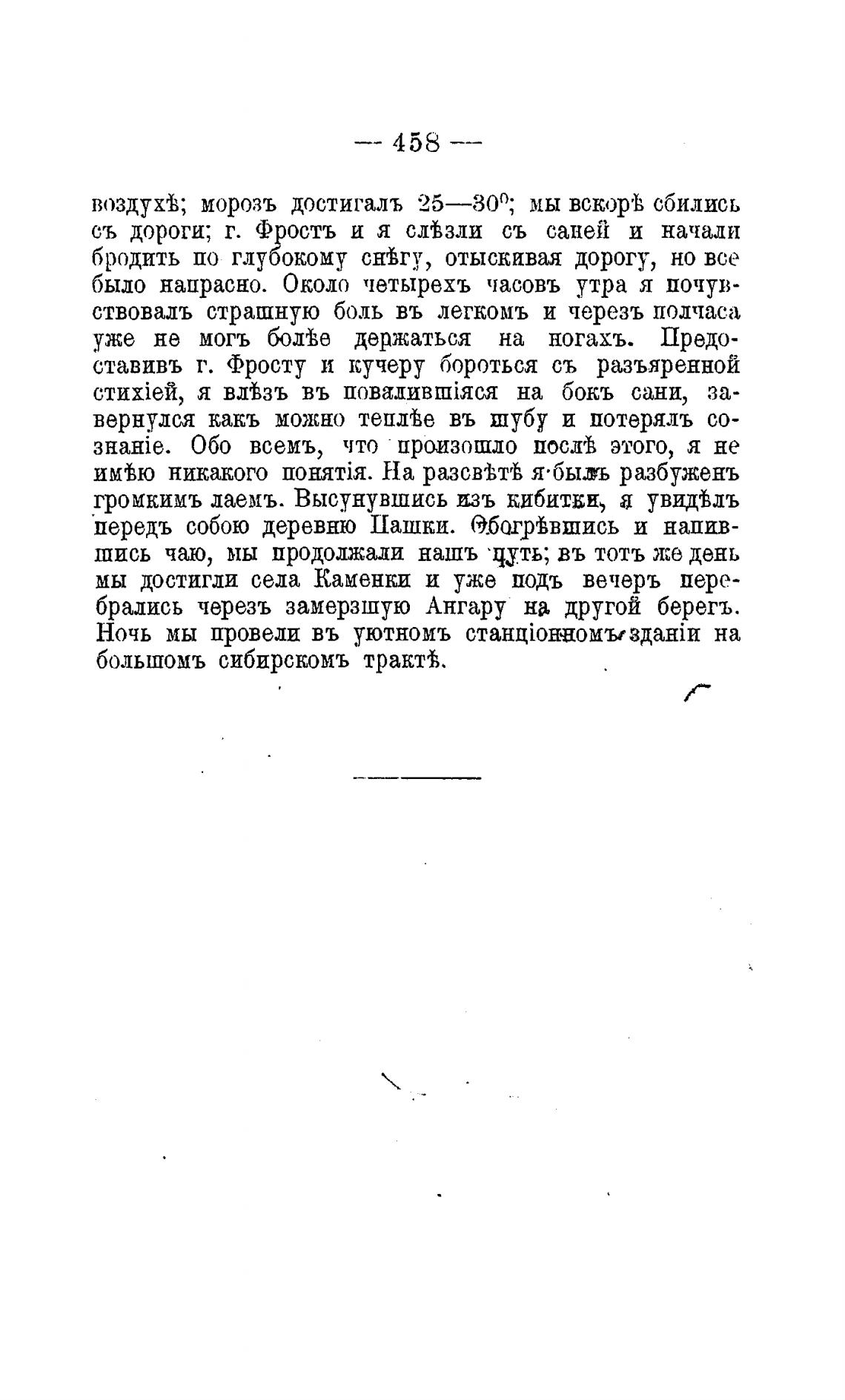 — 458 —

воздухѣ; морозъ достигалъ 25—30°; мы вскорѣ сбились съ дороги; г. Фростъ и я слѣзли съ саней и начали бродить по глубокому снѣгу, отыскивая дорогу, но все было напрасно. Около четырехъ часовъ утра я почувствовалъ страшную боль въ легкомъ и черезъ полчаса уже не могъ болѣе держаться на ногахъ. Предоставивъ г. Фросту и кучеру бороться съ разъяренной стихіей, я влѣзъ въ повалившіяся на бокъ сани, завернулся какъ можно теплѣе въ шубу и потерялъ сознаніе. Обо всемъ, что произошло послѣ этого, я не имѣю никакого понятія. На разсвѣтѣ я былъ разбуженъ громкимъ лаемъ. Высунувшись изъ кибитки, я увидѣлъ передъ собою деревню Пашки. Обогрѣвшись и напившись чаю, мы продолжали нашъ путь; въ тотъ же день мы достигли села Каменки и уже подъ вечеръ перебрались черезъ замерзшую Ангару на другой берегъ. Ночь мы провели въ уютномъ станціонномъ зданіи на большомъ сибирскомъ трактѣ.